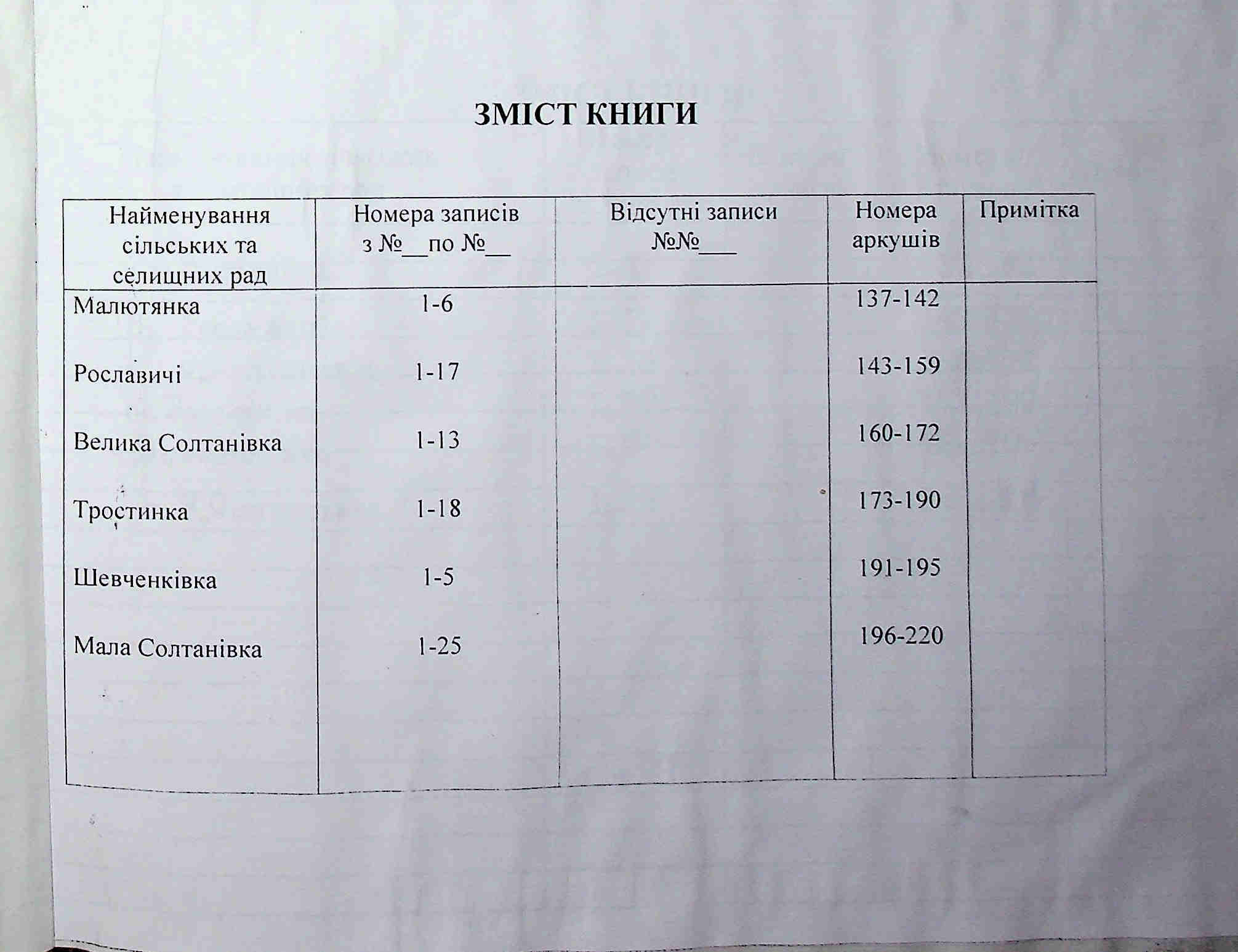 ЗМІСТ КНИГИ

| Найменування сільських та селищних рад | Номера записів з №__по №__ | Відсутні записи №№___ | Номера аркушів | Примітка |
|---|---|---|---|---|
| Малютянка | 1-6 | | 137-142 | |
| Рославичі | 1-17 | | 143-159 | |
| Велика Солтанівка | 1-13 | | 160-172 | |
| Тростинка | 1-18 | | 173-190 | |
| Шевченківка | 1-5 | | 191-195 | |
| Мала Солтанівка | 1-25 | | 196-220 | |